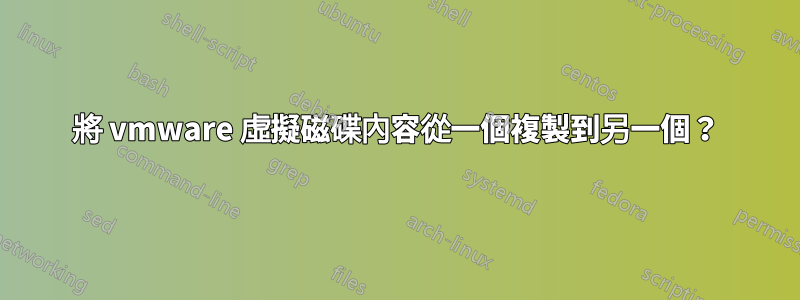 將 vmware 虛擬磁碟內容從一個複製到另一個？

linux
shell-script
ubuntu
shell
text-processing
awk
bash
debian
centos
command-line
grep
systemd
fedora
sed
arch-linux
permissions
networking
files
scripting